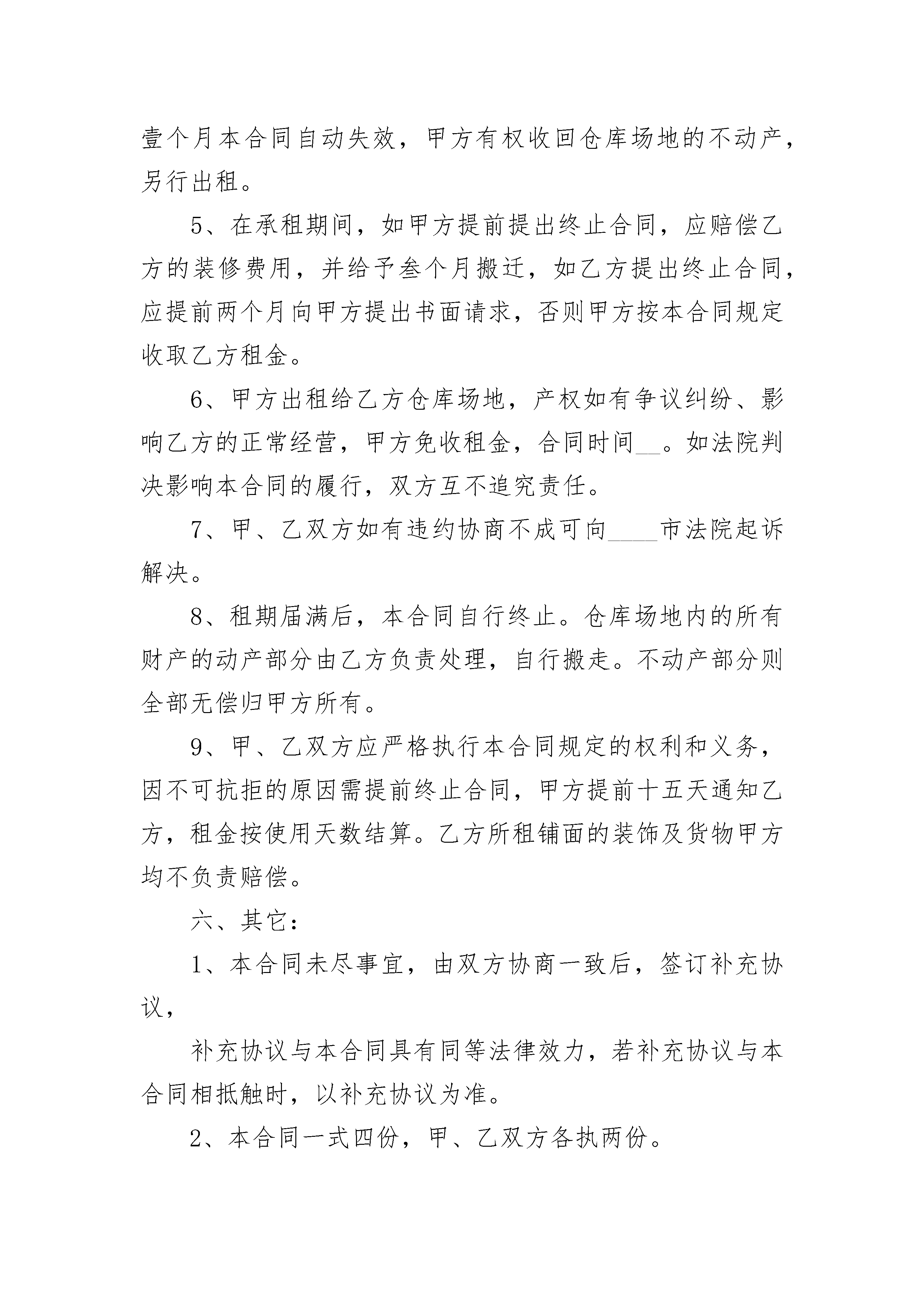 壹个月本合同自动失效，甲方有权收回仓库场地的不动产，另行出租。

5、在承租期间，如甲方提前提出终止合同，应赔偿乙方的装修费用，并给予叁个月搬迁，如乙方提出终止合同，应提前两个月向甲方提出书面请求，否则甲方按本合同规定收取乙方租金。

6、甲方出租给乙方仓库场地，产权如有争议纠纷、影响乙方的正常经营，甲方免收租金，合同时间__。如法院判决影响本合同的履行，双方互不追究责任。

7、甲、乙双方如有违约协商不成可向____市法院起诉解决。

8、租期届满后，本合同自行终止。仓库场地内的所有财产的动产部分由乙方负责处理，自行搬走。不动产部分则全部无偿归甲方所有。

9、甲、乙双方应严格执行本合同规定的权利和义务，因不可抗拒的原因需提前终止合同，甲方提前十五天通知乙方，租金按使用天数结算。乙方所租铺面的装饰及货物甲方均不负责赔偿。

六、其它：

1、本合同未尽事宜，由双方协商一致后，签订补充协议，

补充协议与本合同具有同等法律效力，若补充协议与本合同相抵触时，以补充协议为准。

2、本合同一式四份，甲、乙双方各执两份。